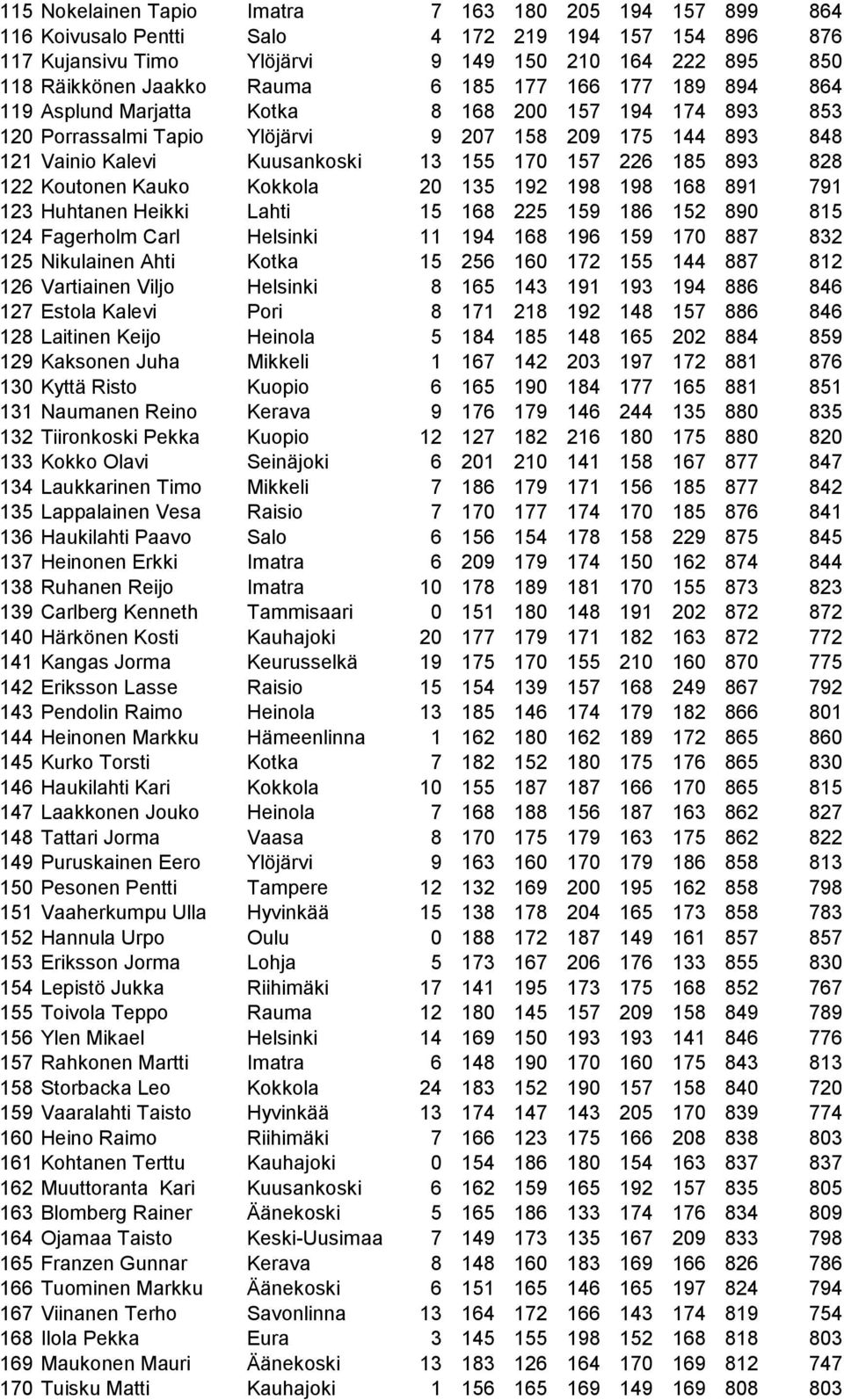 | | | | | | | | | | | |
|---|---|---|---|---|---|---|---|---|---|---|
| 115 | Nokelainen Tapio | Imatra | 7 | 163 | 180 | 205 | 194 | 157 | 899 | 864 |
| 116 | Koivusalo Pentti | Salo | 4 | 172 | 219 | 194 | 157 | 154 | 896 | 876 |
| 117 | Kujansivu Timo | Ylöjärvi | 9 | 149 | 150 | 210 | 164 | 222 | 895 | 850 |
| 118 | Räikkönen Jaakko | Rauma | 6 | 185 | 177 | 166 | 177 | 189 | 894 | 864 |
| 119 | Asplund Marjatta | Kotka | 8 | 168 | 200 | 157 | 194 | 174 | 893 | 853 |
| 120 | Porrassalmi Tapio | Ylöjärvi | 9 | 207 | 158 | 209 | 175 | 144 | 893 | 848 |
| 121 | Vainio Kalevi | Kuusankoski | 13 | 155 | 170 | 157 | 226 | 185 | 893 | 828 |
| 122 | Koutonen Kauko | Kokkola | 20 | 135 | 192 | 198 | 198 | 168 | 891 | 791 |
| 123 | Huhtanen Heikki | Lahti | 15 | 168 | 225 | 159 | 186 | 152 | 890 | 815 |
| 124 | Fagerholm Carl | Helsinki | 11 | 194 | 168 | 196 | 159 | 170 | 887 | 832 |
| 125 | Nikulainen Ahti | Kotka | 15 | 256 | 160 | 172 | 155 | 144 | 887 | 812 |
| 126 | Vartiainen Viljo | Helsinki | 8 | 165 | 143 | 191 | 193 | 194 | 886 | 846 |
| 127 | Estola Kalevi | Pori | 8 | 171 | 218 | 192 | 148 | 157 | 886 | 846 |
| 128 | Laitinen Keijo | Heinola | 5 | 184 | 185 | 148 | 165 | 202 | 884 | 859 |
| 129 | Kaksonen Juha | Mikkeli | 1 | 167 | 142 | 203 | 197 | 172 | 881 | 876 |
| 130 | Kyttä Risto | Kuopio | 6 | 165 | 190 | 184 | 177 | 165 | 881 | 851 |
| 131 | Naumanen Reino | Kerava | 9 | 176 | 179 | 146 | 244 | 135 | 880 | 835 |
| 132 | Tiironkoski Pekka | Kuopio | 12 | 127 | 182 | 216 | 180 | 175 | 880 | 820 |
| 133 | Kokko Olavi | Seinäjoki | 6 | 201 | 210 | 141 | 158 | 167 | 877 | 847 |
| 134 | Laukkarinen Timo | Mikkeli | 7 | 186 | 179 | 171 | 156 | 185 | 877 | 842 |
| 135 | Lappalainen Vesa | Raisio | 7 | 170 | 177 | 174 | 170 | 185 | 876 | 841 |
| 136 | Haukilahti Paavo | Salo | 6 | 156 | 154 | 178 | 158 | 229 | 875 | 845 |
| 137 | Heinonen Erkki | Imatra | 6 | 209 | 179 | 174 | 150 | 162 | 874 | 844 |
| 138 | Ruhanen Reijo | Imatra | 10 | 178 | 189 | 181 | 170 | 155 | 873 | 823 |
| 139 | Carlberg Kenneth | Tammisaari | 0 | 151 | 180 | 148 | 191 | 202 | 872 | 872 |
| 140 | Härkönen Kosti | Kauhajoki | 20 | 177 | 179 | 171 | 182 | 163 | 872 | 772 |
| 141 | Kangas Jorma | Keurusselkä | 19 | 175 | 170 | 155 | 210 | 160 | 870 | 775 |
| 142 | Eriksson Lasse | Raisio | 15 | 154 | 139 | 157 | 168 | 249 | 867 | 792 |
| 143 | Pendolin Raimo | Heinola | 13 | 185 | 146 | 174 | 179 | 182 | 866 | 801 |
| 144 | Heinonen Markku | Hämeenlinna | 1 | 162 | 180 | 162 | 189 | 172 | 865 | 860 |
| 145 | Kurko Torsti | Kotka | 7 | 182 | 152 | 180 | 175 | 176 | 865 | 830 |
| 146 | Haukilahti Kari | Kokkola | 10 | 155 | 187 | 187 | 166 | 170 | 865 | 815 |
| 147 | Laakkonen Jouko | Heinola | 7 | 168 | 188 | 156 | 187 | 163 | 862 | 827 |
| 148 | Tattari Jorma | Vaasa | 8 | 170 | 175 | 179 | 163 | 175 | 862 | 822 |
| 149 | Puruskainen Eero | Ylöjärvi | 9 | 163 | 160 | 170 | 179 | 186 | 858 | 813 |
| 150 | Pesonen Pentti | Tampere | 12 | 132 | 169 | 200 | 195 | 162 | 858 | 798 |
| 151 | Vaaherkumpu Ulla | Hyvinkää | 15 | 138 | 178 | 204 | 165 | 173 | 858 | 783 |
| 152 | Hannula Urpo | Oulu | 0 | 188 | 172 | 187 | 149 | 161 | 857 | 857 |
| 153 | Eriksson Jorma | Lohja | 5 | 173 | 167 | 206 | 176 | 133 | 855 | 830 |
| 154 | Lepistö Jukka | Riihimäki | 17 | 141 | 195 | 173 | 175 | 168 | 852 | 767 |
| 155 | Toivola Teppo | Rauma | 12 | 180 | 145 | 157 | 209 | 158 | 849 | 789 |
| 156 | Ylen Mikael | Helsinki | 14 | 169 | 150 | 193 | 193 | 141 | 846 | 776 |
| 157 | Rahkonen Martti | Imatra | 6 | 148 | 190 | 170 | 160 | 175 | 843 | 813 |
| 158 | Storbacka Leo | Kokkola | 24 | 183 | 152 | 190 | 157 | 158 | 840 | 720 |
| 159 | Vaaralahti Taisto | Hyvinkää | 13 | 174 | 147 | 143 | 205 | 170 | 839 | 774 |
| 160 | Heino Raimo | Riihimäki | 7 | 166 | 123 | 175 | 166 | 208 | 838 | 803 |
| 161 | Kohtanen Terttu | Kauhajoki | 0 | 154 | 186 | 180 | 154 | 163 | 837 | 837 |
| 162 | Muuttoranta Kari | Kuusankoski | 6 | 162 | 159 | 165 | 192 | 157 | 835 | 805 |
| 163 | Blomberg Rainer | Äänekoski | 5 | 165 | 186 | 133 | 174 | 176 | 834 | 809 |
| 164 | Ojamaa Taisto | Keski-Uusimaa | 7 | 149 | 173 | 135 | 167 | 209 | 833 | 798 |
| 165 | Franzen Gunnar | Kerava | 8 | 148 | 160 | 183 | 169 | 166 | 826 | 786 |
| 166 | Tuominen Markku | Äänekoski | 6 | 151 | 165 | 146 | 165 | 197 | 824 | 794 |
| 167 | Viinanen Terho | Savonlinna | 13 | 164 | 172 | 166 | 143 | 174 | 819 | 754 |
| 168 | Ilola Pekka | Eura | 3 | 145 | 155 | 198 | 152 | 168 | 818 | 803 |
| 169 | Maukonen Mauri | Äänekoski | 13 | 183 | 126 | 164 | 170 | 169 | 812 | 747 |
| 170 | Tuisku Matti | Kauhajoki | 1 | 156 | 165 | 169 | 149 | 169 | 808 | 803 |